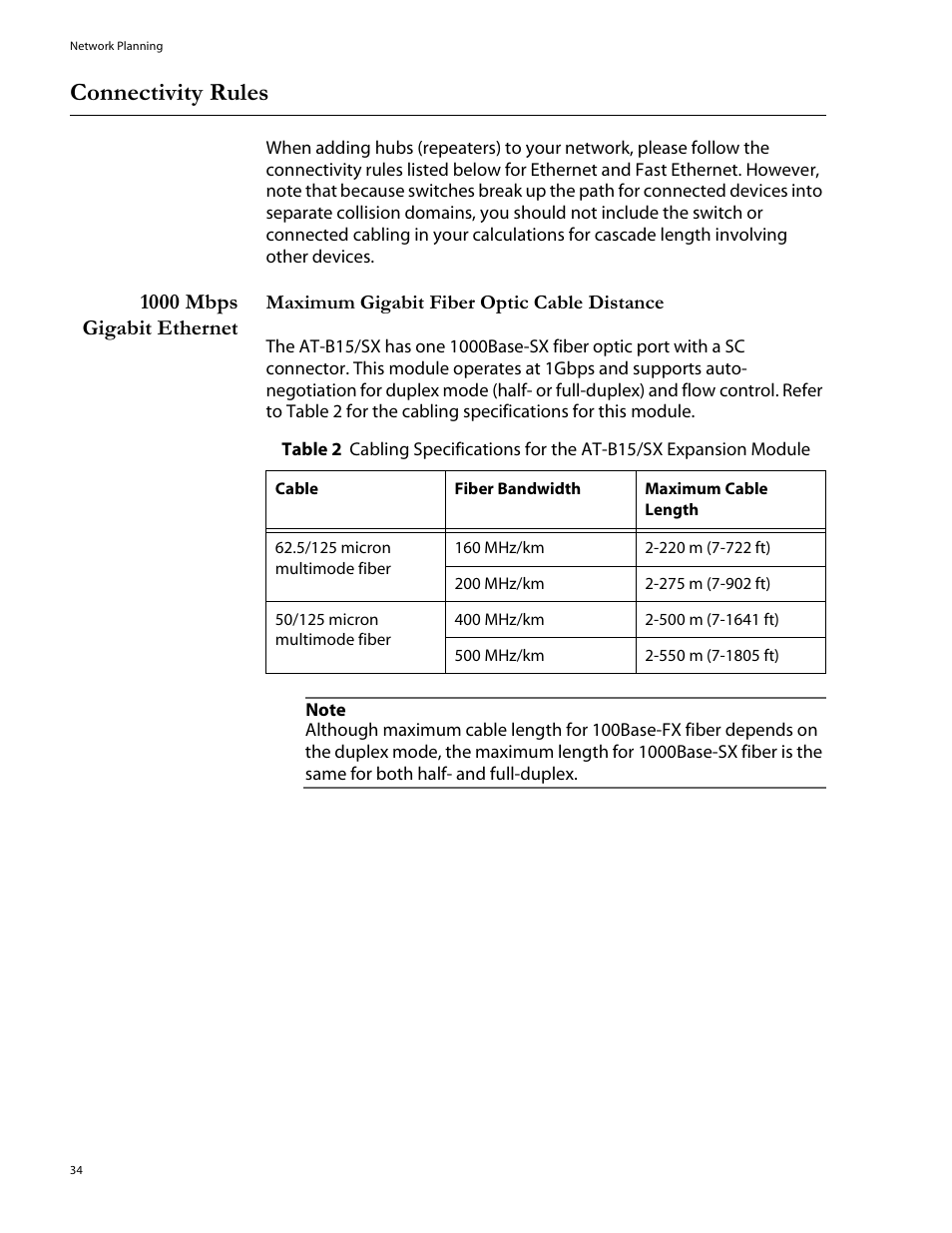 Network Planning

Connectivity Rules

When adding hubs (repeaters) to your network, please follow the connectivity rules listed below for Ethernet and Fast Ethernet. However, note that because switches break up the path for connected devices into separate collision domains, you should not include the switch or connected cabling in your calculations for cascade length involving other devices.

1000 Mbps Gigabit Ethernet

Maximum Gigabit Fiber Optic Cable Distance

The AT-B15/SX has one 1000Base-SX fiber optic port with a SC connector. This module operates at 1Gbps and supports auto-negotiation for duplex mode (half- or full-duplex) and flow control. Refer to Table 2 for the cabling specifications for this module.

Table 2 Cabling Specifications for the AT-B15/SX Expansion Module

| Cable | Fiber Bandwidth | Maximum Cable Length |
|---|---|---|
| 62.5/125 micron multimode fiber | 160 MHz/km | 2-220 m (7-722 ft) |
| | 200 MHz/km | 2-275 m (7-902 ft) |
| 50/125 micron multimode fiber | 400 MHz/km | 2-500 m (7-1641 ft) |
| | 500 MHz/km | 2-550 m (7-1805 ft) |

Note
Although maximum cable length for 100Base-FX fiber depends on the duplex mode, the maximum length for 1000Base-SX fiber is the same for both half- and full-duplex.

34